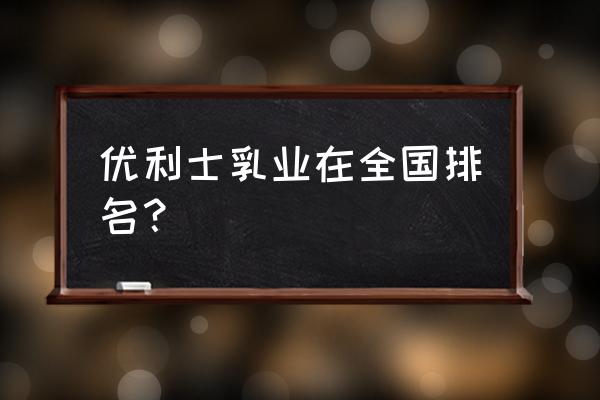 优利士乳业在全国排名？